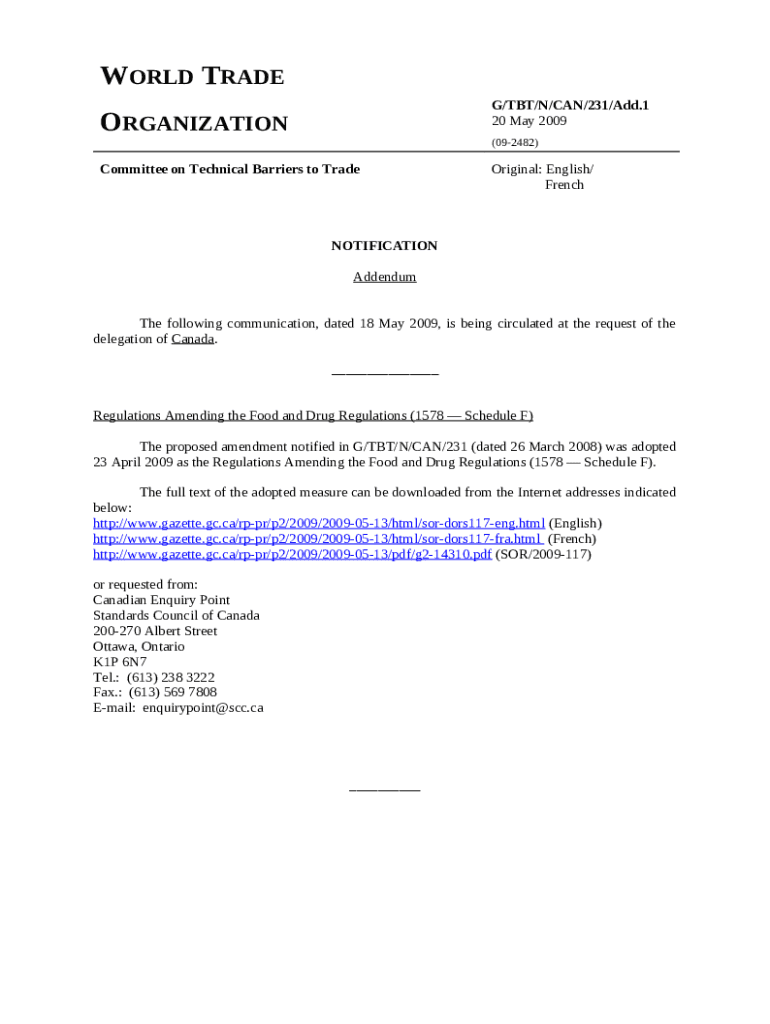 WORLD TRADE

ORGANIZATION

G/TBT/N/CAN/231/Add.1
20 May 2009

(09-2482)

Committee on Technical Barriers to Trade

Original: English/
French

NOTIFICATION

Addendum

The following communication, dated 18 May 2009, is being circulated at the request of the delegation of Canada.

_______________

Regulations Amending the Food and Drug Regulations (1578 — Schedule F)

The proposed amendment notified in G/TBT/N/CAN/231 (dated 26 March 2008) was adopted 23 April 2009 as the Regulations Amending the Food and Drug Regulations (1578 — Schedule F).

The full text of the adopted measure can be downloaded from the Internet addresses indicated below:
http://www.gazette.gc.ca/rp-pr/p2/2009/2009-05-13/html/sor-dors117-eng.html (English)
http://www.gazette.gc.ca/rp-pr/p2/2009/2009-05-13/html/sor-dors117-fra.html (French)
http://www.gazette.gc.ca/rp-pr/p2/2009/2009-05-13/pdf/g2-14310.pdf (SOR/2009-117)

or requested from:
Canadian Enquiry Point
Standards Council of Canada
200-270 Albert Street
Ottawa, Ontario
K1P 6N7
Tel.: (613) 238 3222
Fax.: (613) 569 7808
E-mail: enquirypoint@scc.ca

__________